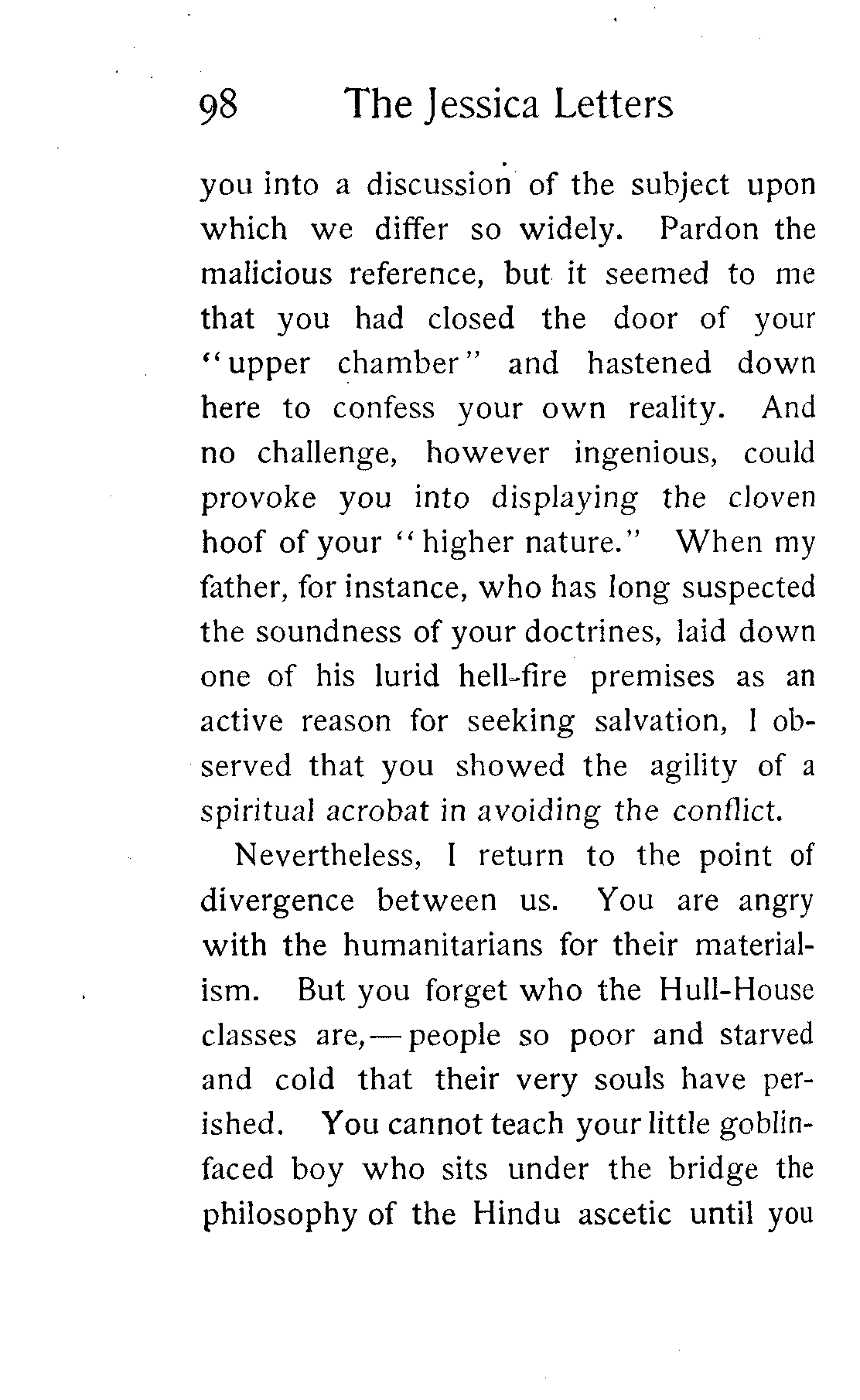 98 The Jessica Letters

you into a discussion of the subject upon which we differ so widely. Pardon the malicious reference, but it seemed to me that you had closed the door of your "upper chamber" and hastened down here to confess your own reality. And no challenge, however ingenious, could provoke you into displaying the cloven hoof of your "higher nature." When my father, for instance, who has long suspected the soundness of your doctrines, laid down one of his lurid hell-fire premises as an active reason for seeking salvation, I observed that you showed the agility of a spiritual acrobat in avoiding the conflict.

Nevertheless, I return to the point of divergence between us. You are angry with the humanitarians for their materialism. But you forget who the Hull-House classes are,—people so poor and starved and cold that their very souls have perished. You cannot teach your little goblin-faced boy who sits under the bridge the philosophy of the Hindu ascetic until you